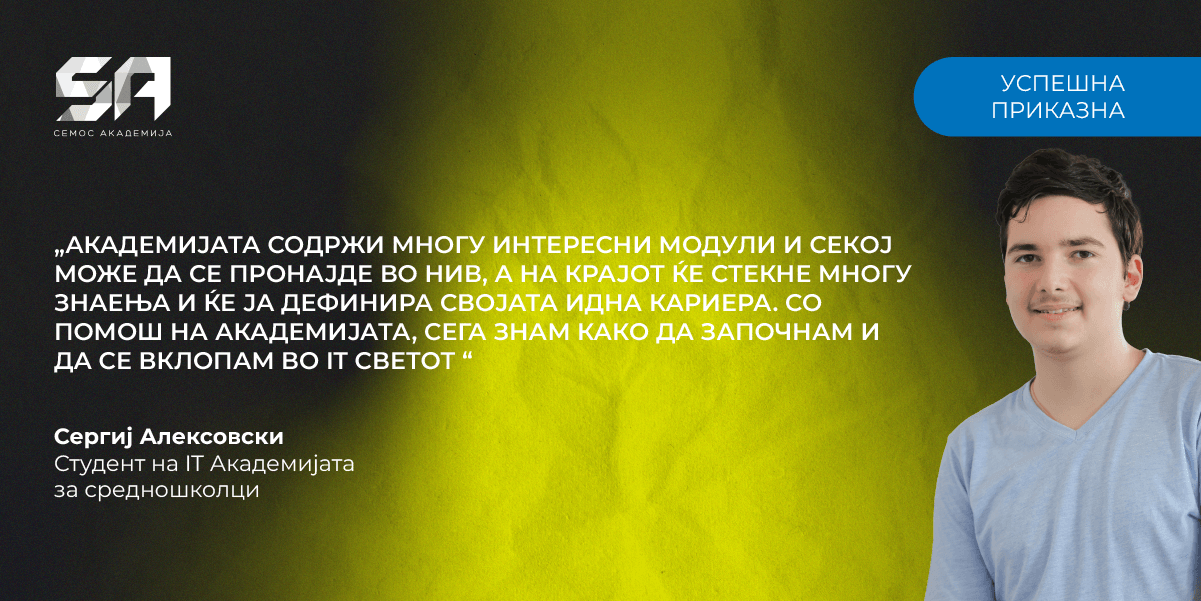 SA
СЕМОС АКАДЕМИЈА

УСПЕШНА ПРИКАЗНА

„АКАДЕМИЈАТА СОДРЖИ МНОГУ ИНТЕРЕСНИ МОДУЛИ И СЕКОЈ МОЖЕ ДА СЕ ПРОНАЈДЕ ВО НИВ, А НА КРАЈОТ ЌЕ СТЕКНЕ МНОГУ ЗНАЕЊА И ЌЕ ЈА ДЕФИНИРА СВОЈАТА ИДНА КАРИЕРА. СО ПОМОШ НА АКАДЕМИЈАТА, СЕГА ЗНАМ КАКО ДА ЗАПОЧНАМ И ДА СЕ ВКЛОПАМ ВО IT СВЕТОТ “

Сергиј Алексовски
Студент на IT Академијата за средношколци